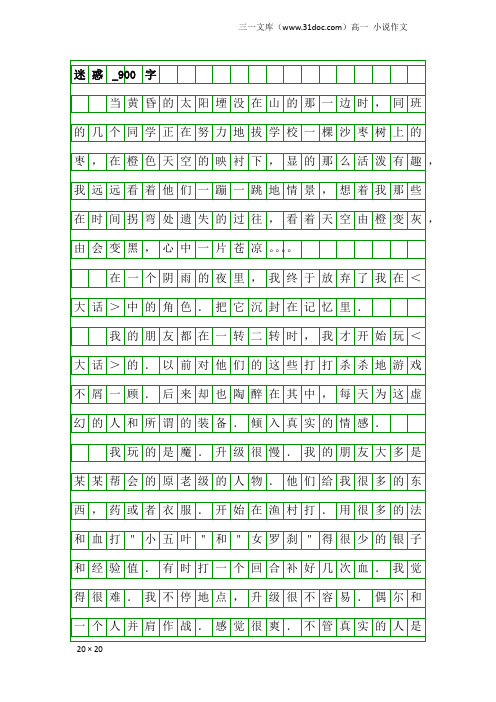 三一文库（www.31doc.com）高一 小说作文

迷惑_900字

当黄昏的太阳堙没在山的那一边时，同班的几个同学正在努力地拔学校一棵沙枣树上的枣，在橙色天空的映衬下，显的那么活泼有趣，我远远看着他们一蹦一跳地情景，想着我那些在时间拐弯处遗失的过往，看着天空由橙变灰，由会变黑，心中一片苍凉。。。。

在一个阴雨的夜里，我终于放弃了我在＜大话＞中的角色．把它沉封在记忆里．

我的朋友都在一转二转时，我才开始玩＜大话＞的．以前对他们的这些打打杀杀地游戏不屑一顾．后来却也陶醉在其中，每天为这虚幻的人和所谓的装备．倾入真实的情感．

我玩的是魔．升级很慢．我的朋友大多是某某帮会的原老级的人物．他们给我很多的东西，药或者衣服．开始在渔村打．用很多的法和血打"小五叶"和"女罗刹"得很少的银子和经验值．有时打一个回合补好几次血．我觉得很难．我不停地点，升级很不容易．偶尔和一个人并肩作战．感觉很爽．不管真实的人是

20×20